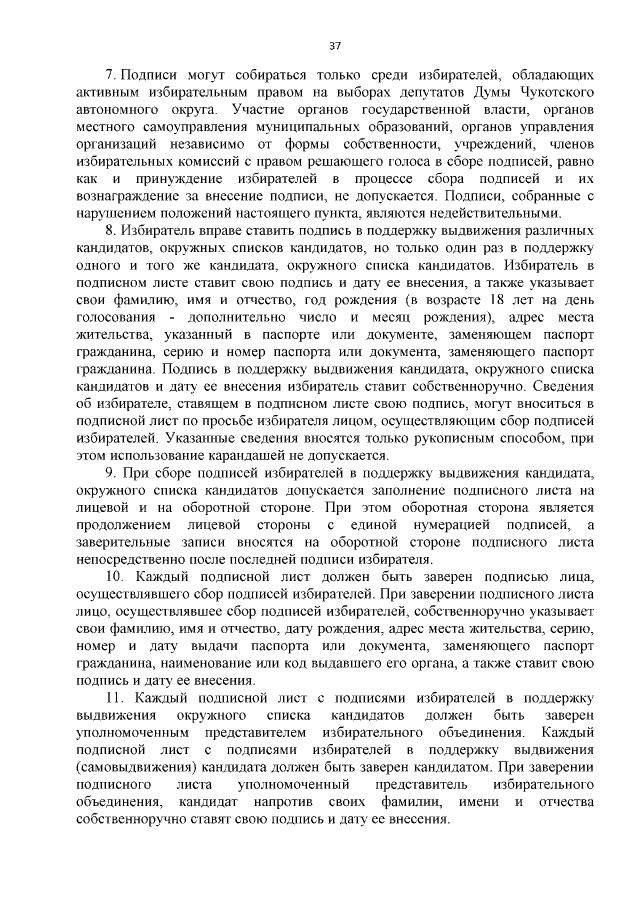 37

7. Подписи могут собираться только среди избирателей, обладающих активным избирательным правом на выборах депутатов Думы Чукотского автономного округа. Участие органов государственной власти, органов местного самоуправления муниципальных образований, органов управления организаций независимо от формы собственности, учреждений, членов избирательных комиссий с правом решающего голоса в сборе подписей, равно как и принуждение избирателей в процессе сбора подписей и их вознаграждение за внесение подписи, не допускается. Подписи, собранные с нарушением положений настоящего пункта, являются недействительными.

8. Избиратель вправе ставить подпись в поддержку выдвижения различных кандидатов, окружных списков кандидатов, но только один раз в поддержку одного и того же кандидата, окружного списка кандидатов. Избиратель в подписном листе ставит свою подпись и дату ее внесения, а также указывает свои фамилию, имя и отчество, год рождения (в возрасте 18 лет на день голосования - дополнительно число и месяц рождения), адрес места жительства, указанный в паспорте или документе, заменяющем паспорт гражданина, серию и номер паспорта или документа, заменяющего паспорт гражданина. Подпись в поддержку выдвижения кандидата, окружного списка кандидатов и дату ее внесения избиратель ставит собственноручно. Сведения об избирателе, ставящем в подписном листе свою подпись, могут вноситься в подписной лист по просьбе избирателя лицом, осуществляющим сбор подписей избирателей. Указанные сведения вносятся только рукописным способом, при этом использование карандашей не допускается.

9. При сборе подписей избирателей в поддержку выдвижения кандидата, окружного списка кандидатов допускается заполнение подписного листа на лицевой и на оборотной стороне. При этом оборотная сторона является продолжением лицевой стороны с единой нумерацией подписей, а заверительные записи вносятся на оборотной стороне подписного листа непосредственно после последней подписи избирателя.

10. Каждый подписной лист должен быть заверен подписью лица, осуществлявшего сбор подписей избирателей. При заверении подписного листа лицо, осуществлявшее сбор подписей избирателей, собственноручно указывает свои фамилию, имя и отчество, дату рождения, адрес места жительства, серию, номер и дату выдачи паспорта или документа, заменяющего паспорт гражданина, наименование или код выдавшего его органа, а также ставит свою подпись и дату ее внесения.

11. Каждый подписной лист с подписями избирателей в поддержку выдвижения окружного списка кандидатов должен быть заверен уполномоченным представителем избирательного объединения. Каждый подписной лист с подписями избирателей в поддержку выдвижения (самовыдвижения) кандидата должен быть заверен кандидатом. При заверении подписного листа уполномоченный представитель избирательного объединения, кандидат напротив своих фамилии, имени и отчества собственноручно ставят свою подпись и дату ее внесения.